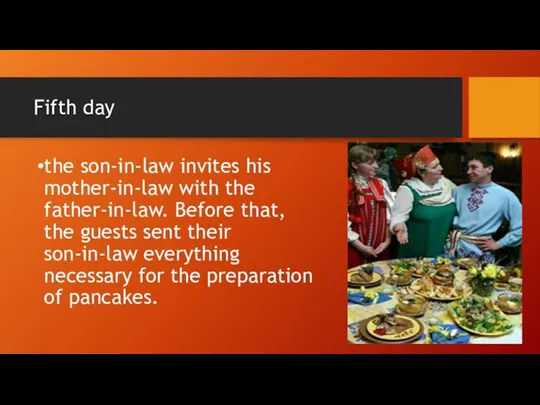 Fifth day

•the son-in-law invites his mother-in-law with the father-in-law. Before that, the guests sent their son-in-law everything necessary for the preparation of pancakes.